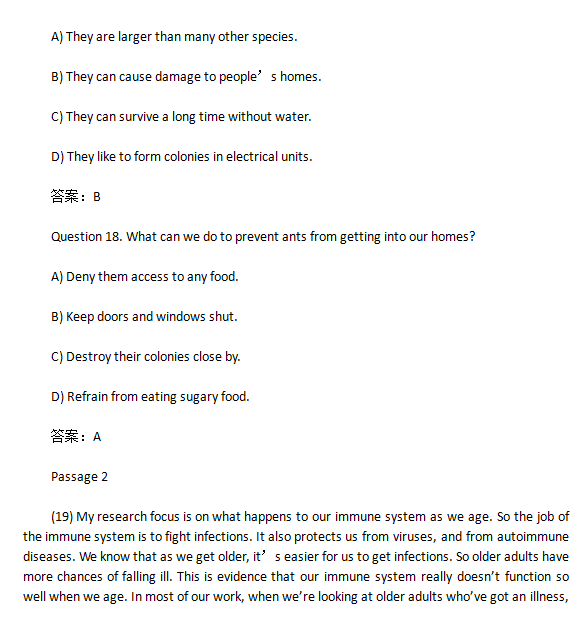 A) They are larger than many other species.

B) They can cause damage to people’s homes.

C) They can survive a long time without water.

D) They like to form colonies in electrical units.

答案：B

Question 18. What can we do to prevent ants from getting into our homes?

A) Deny them access to any food.

B) Keep doors and windows shut.

C) Destroy their colonies close by.

D) Refrain from eating sugary food.

答案：A

Passage 2

(19) My research focus is on what happens to our immune system as we age. So the job of the immune system is to fight infections. It also protects us from viruses, and from autoimmune diseases. We know that as we get older, it’s easier for us to get infections. So older adults have more chances of falling ill. This is evidence that our immune system really doesn’t function so well when we age. In most of our work, when we’re looking at older adults who’ve got an illness,